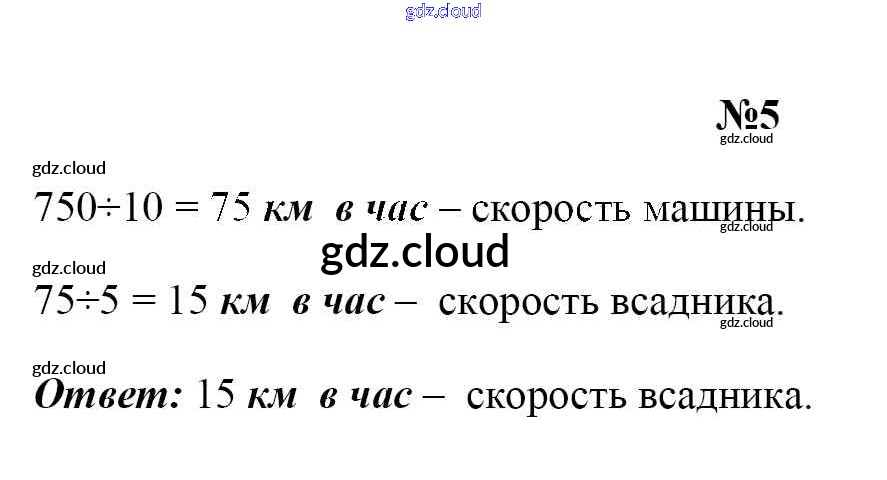 №5

$750 \div 10 = 75$ км в час – скорость машины.

$75 \div 5 = 15$ км в час – скорость всадника.

Ответ: 15 км в час – скорость всадника.

gdz.cloud